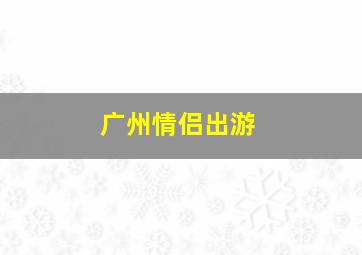 广州情侣出游